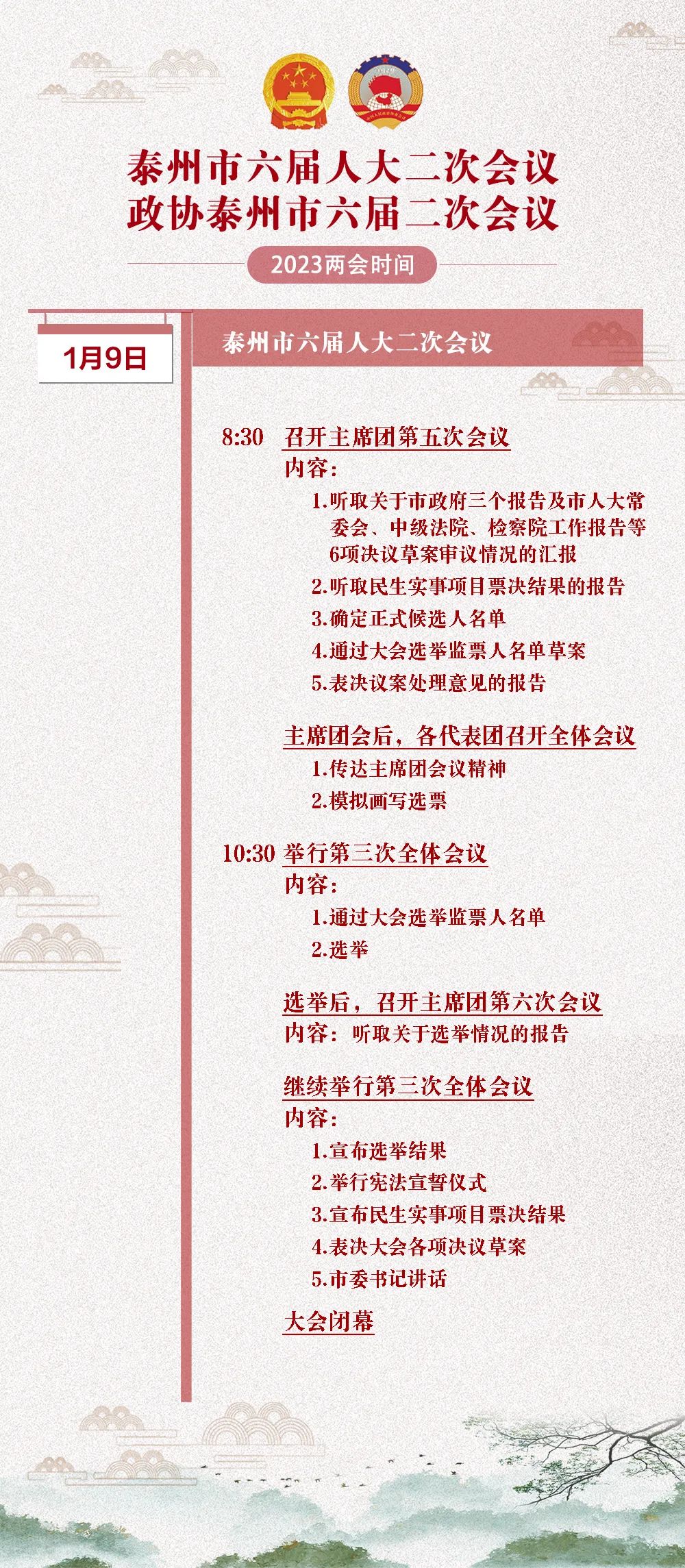 泰州市六届人大二次会议
政协泰州市六届二次会议

2023两会时间

1月9日

泰州市六届人大二次会议

8:30 召开主席团第五次会议
内容：
1.听取关于市政府三个报告及市人大常委会、中级法院、检察院工作报告等6项决议草案审议情况的汇报
2.听取民生实事项目票决结果的报告
3.确定正式候选人名单
4.通过大会选举监票人名单草案
5.表决议案处理意见的报告

主席团会后，各代表团召开全体会议
1.传达主席团会议精神
2.模拟画写选票

10:30 举行第三次全体会议
内容：
1.通过大会选举监票人名单
2.选举

选举后，召开主席团第六次会议
内容：听取关于选举情况的报告

继续举行第三次全体会议
内容：
1.宣布选举结果
2.举行宪法宣誓仪式
3.宣布民生实事项目票决结果
4.表决大会各项决议草案
5.市委书记讲话

大会闭幕